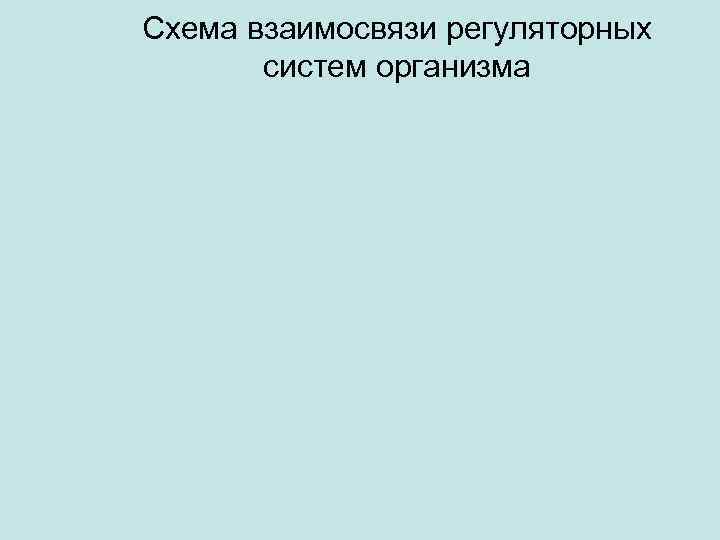 Схема взаимосвязи регуляторных систем организма